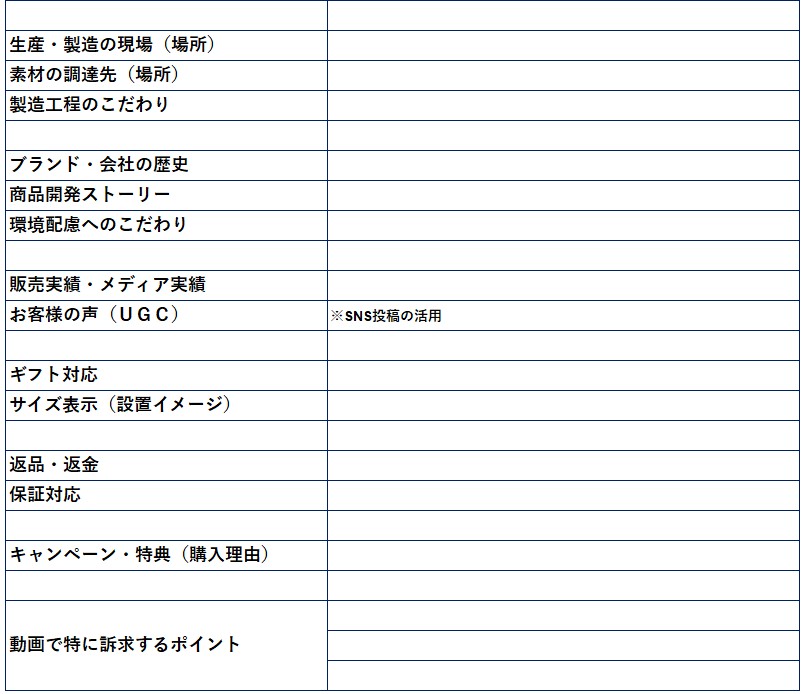 | | |
|---|---|
| 生産・製造の現場（場所） | |
| 素材の調達先（場所） | |
| 製造工程のこだわり | |
| | |
| ブランド・会社の歴史 | |
| 商品開発ストーリー | |
| 環境配慮へのこだわり | |
| | |
| 販売実績・メディア実績 | |
| お客様の声（ＵＧＣ） | ※SNS投稿の活用 |
| | |
| ギフト対応 | |
| サイズ表示（設置イメージ） | |
| | |
| 返品・返金 | |
| 保証対応 | |
| | |
| キャンペーン・特典（購入理由） | |
| | |
| 動画で特に訴求するポイント | |
| | |
| | |